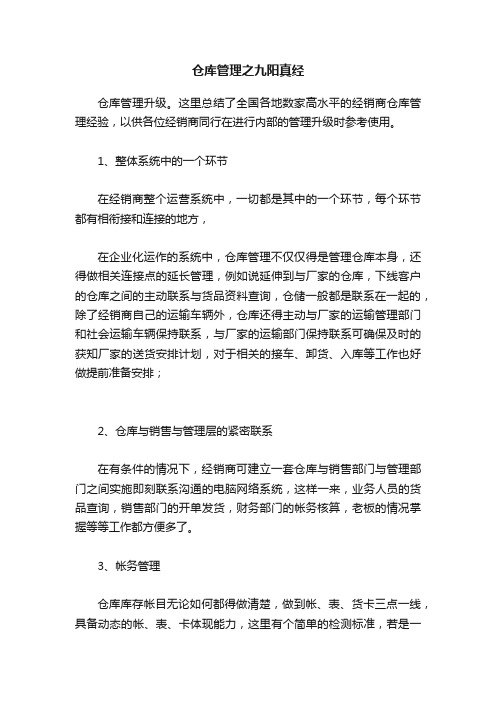 仓库管理之九阳真经

仓库管理升级。这里总结了全国各地数家高水平的经销商仓库管理经验，以供各位经销商同行在进行内部的管理升级时参考使用。

1、整体系统中的一个环节

在经销商整个运营系统中，一切都是其中的一个环节，每个环节都有相衔接和连接的地方，

在企业化运作的系统中，仓库管理不仅仅得是管理仓库本身，还得做相关连接点的延长管理，例如说延伸到与厂家的仓库，下线客户的仓库之间的主动联系与货品资料查询，仓储一般都是联系在一起的，除了经销商自己的运输车辆外，仓库还得主动与厂家的运输管理部门和社会运输车辆保持联系，与厂家的运输部门保持联系可确保及时的获知厂家的送货安排计划，对于相关的接车、卸货、入库等工作也好做提前准备安排；

2、仓库与销售与管理层的紧密联系

在有条件的情况下，经销商可建立一套仓库与销售部门与管理部门之间实施即刻联系沟通的电脑网络系统，这样一来，业务人员的货品查询，销售部门的开单发货，财务部门的帐务核算，老板的情况掌握等等工作都方便多了。

3、帐务管理

仓库库存帐目无论如何都得做清楚，做到帐、表、货卡三点一线，具备动态的帐、表、卡体现能力，这里有个简单的检测标准，若是一